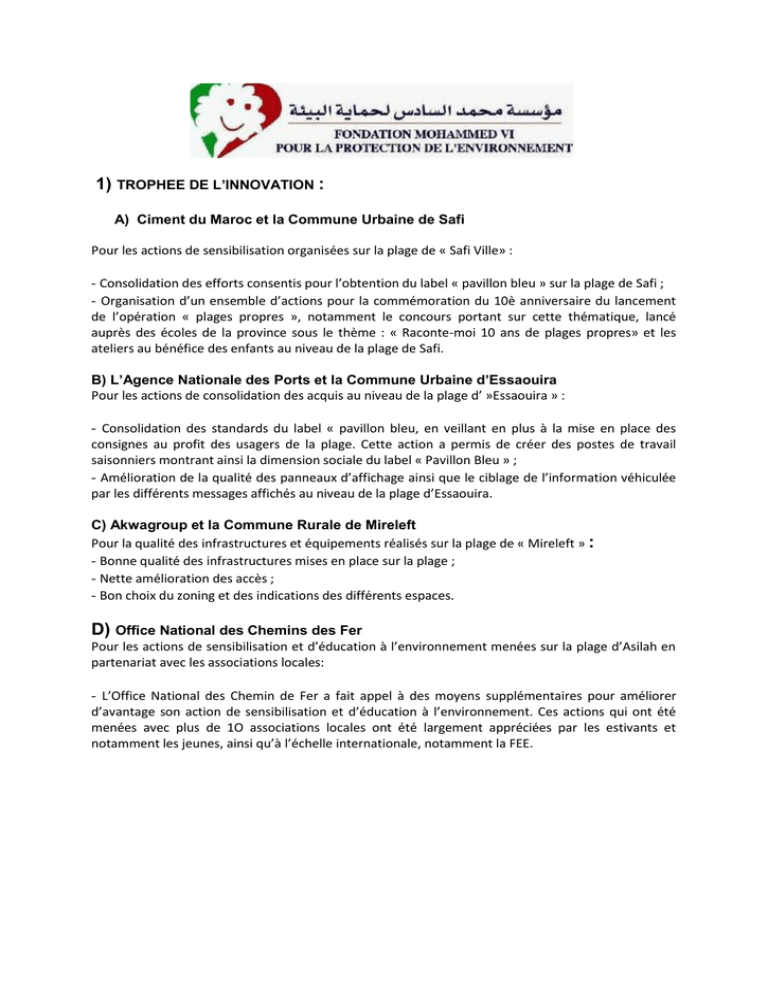 مؤسسة محمد السادس لحماية البيئة
FONDATION MOHAMMED VI
POUR LA PROTECTION DE L'ENVIRONNEMENT

1) TROPHEE DE L'INNOVATION :

A) Ciment du Maroc et la Commune Urbaine de Safi

Pour les actions de sensibilisation organisées sur la plage de « Safi Ville» :

- Consolidation des efforts consentis pour l'obtention du label « pavillon bleu » sur la plage de Safi ;
- Organisation d'un ensemble d'actions pour la commémoration du 10è anniversaire du lancement de l'opération « plages propres », notamment le concours portant sur cette thématique, lancé auprès des écoles de la province sous le thème : « Raconte-moi 10 ans de plages propres» et les ateliers au bénéfice des enfants au niveau de la plage de Safi.

B) L'Agence Nationale des Ports et la Commune Urbaine d'Essaouira
Pour les actions de consolidation des acquis au niveau de la plage d' »Essaouira » :

- Consolidation des standards du label « pavillon bleu, en veillant en plus à la mise en place des consignes au profit des usagers de la plage. Cette action a permis de créer des postes de travail saisonniers montrant ainsi la dimension sociale du label « Pavillon Bleu » ;
- Amélioration de la qualité des panneaux d'affichage ainsi que le ciblage de l'information véhiculée par les différents messages affichés au niveau de la plage d'Essaouira.

C) Akwagroup et la Commune Rurale de Mireleft
Pour la qualité des infrastructures et équipements réalisés sur la plage de « Mireleft » :
- Bonne qualité des infrastructures mises en place sur la plage ;
- Nette amélioration des accès ;
- Bon choix du zoning et des indications des différents espaces.

D) Office National des Chemins des Fer
Pour les actions de sensibilisation et d'éducation à l'environnement menées sur la plage d'Asilah en partenariat avec les associations locales:

- L'Office National des Chemin de Fer a fait appel à des moyens supplémentaires pour améliorer d'avantage son action de sensibilisation et d'éducation à l'environnement. Ces actions qui ont été menées avec plus de 1O associations locales ont été largement appréciées par les estivants et notamment les jeunes, ainsi qu'à l'échelle internationale, notamment la FEE.